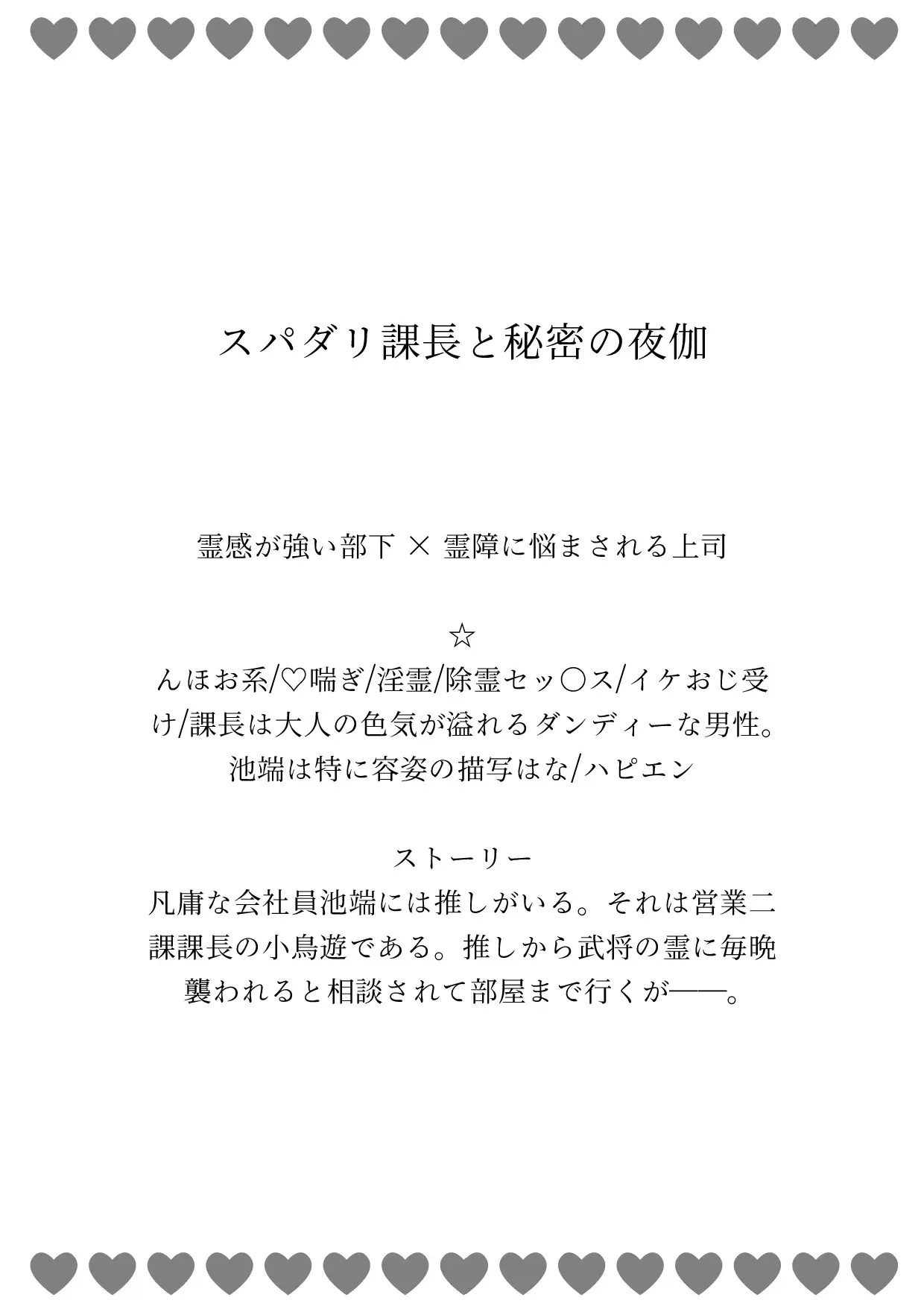 スパダリ課長と秘密の夜伽

霊感が強い部下 × 霊障に悩まされる上司

☆
んほお系/♡喘ぎ/淫霊/除霊セッ〇ス/イケおじ受け/課長は大人の色気が溢れるダンディーな男性。池端は特に容姿の描写はな/ハピエン

ストーリー
凡庸な会社員池端には推しがいる。それは営業二課課長の小鳥遊である。推しから武将の霊に毎晩襲われると相談されて部屋まで行くが――。